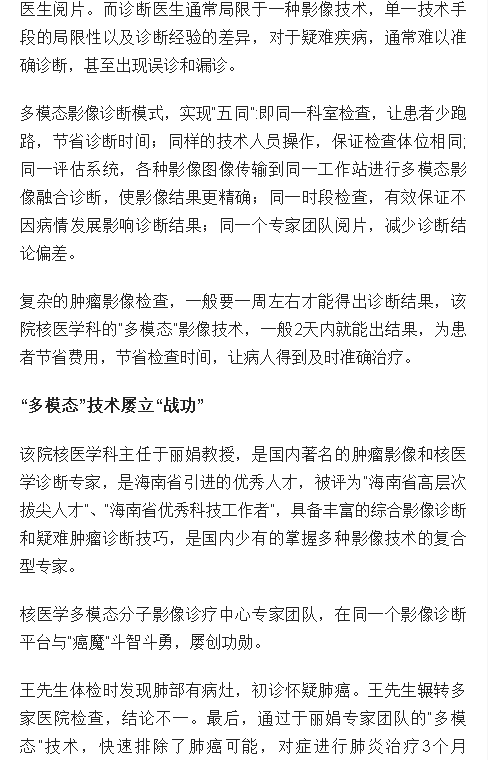 医生阅片。而诊断医生通常局限于一种影像技术，单一技术手段的局限性以及诊断经验的差异，对于疑难疾病，通常难以准确诊断，甚至出现误诊和漏诊。

多模态影像诊断模式，实现"五同":即同一科室检查，让患者少跑路，节省诊断时间；同样的技术人员操作，保证检查体位相同;同一评估系统，各种影像图像传输到同一工作站进行多模态影像融合诊断，使影像结果更精确；同一时段检查，有效保证不因病情发展影响诊断结果；同一个专家团队阅片，减少诊断结论偏差。

复杂的肿瘤影像检查，一般要一周左右才能得出诊断结果，该院核医学科的"多模态"影像技术，一般2天内就能出结果，为患者节省费用，节省检查时间，让病人得到及时准确治疗。

“多模态”技术屡立“战功”

该院核医学科主任于丽娟教授，是国内著名的肿瘤影像和核医学诊断专家，是海南省引进的优秀人才，被评为"海南省高层次拔尖人才"、"海南省优秀科技工作者"，具备丰富的综合影像诊断和疑难肿瘤诊断技巧，是国内少有的掌握多种影像技术的复合型专家。

核医学多模态分子影像诊疗中心专家团队，在同一个影像诊断平台与"癌魔"斗智斗勇，屡创功勋。

王先生体检时发现肺部有病灶，初诊怀疑肺癌。王先生辗转多家医院检查，结论不一。最后，通过于丽娟专家团队的"多模态"技术，快速排除了肺癌可能，对症进行肺炎治疗3个月